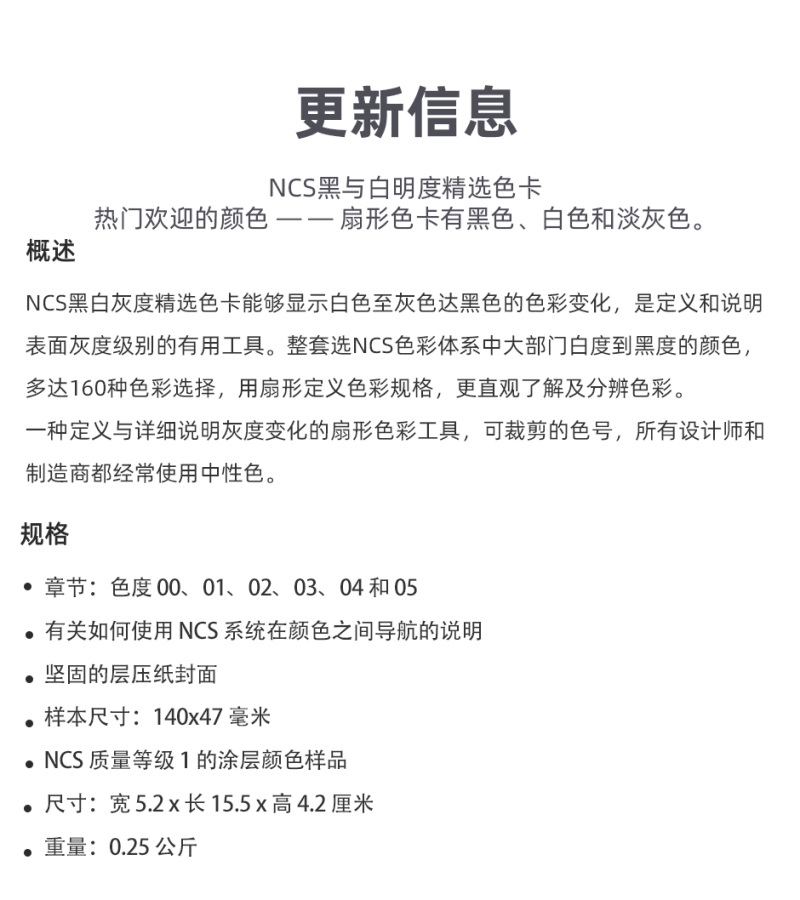 更新信息

NCS黑与白明度精选色卡
热门欢迎的颜色 —— 扇形色卡有黑色、白色和淡灰色。

概述

NCS黑白灰度精选色卡能够显示白色至灰色达黑色的色彩变化，是定义和说明表面灰度级别的有用工具。整套选NCS色彩体系中大部门白度到黑度的颜色，多达160种色彩选择，用扇形定义色彩规格，更直观了解及分辨色彩。
一种定义与详细说明灰度变化的扇形色彩工具，可裁剪的色号，所有设计师和制造商都经常使用中性色。

规格

• 章节：色度 00、01、02、03、04 和 05
• 有关如何使用 NCS 系统在颜色之间导航的说明
• 坚固的层压纸封面
• 样本尺寸：140x47 毫米
• NCS 质量等级 1 的涂层颜色样品
• 尺寸：宽 5.2 x 长 15.5 x 高 4.2 厘米
• 重量：0.25 公斤